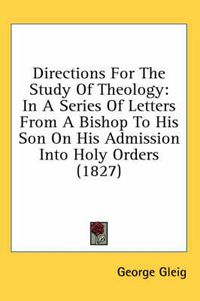 Directions For The Study Of Theology: In A Series Of Letters From A Bishop To His Son On His Admission Into Holy Orders (1827)

George Gleig